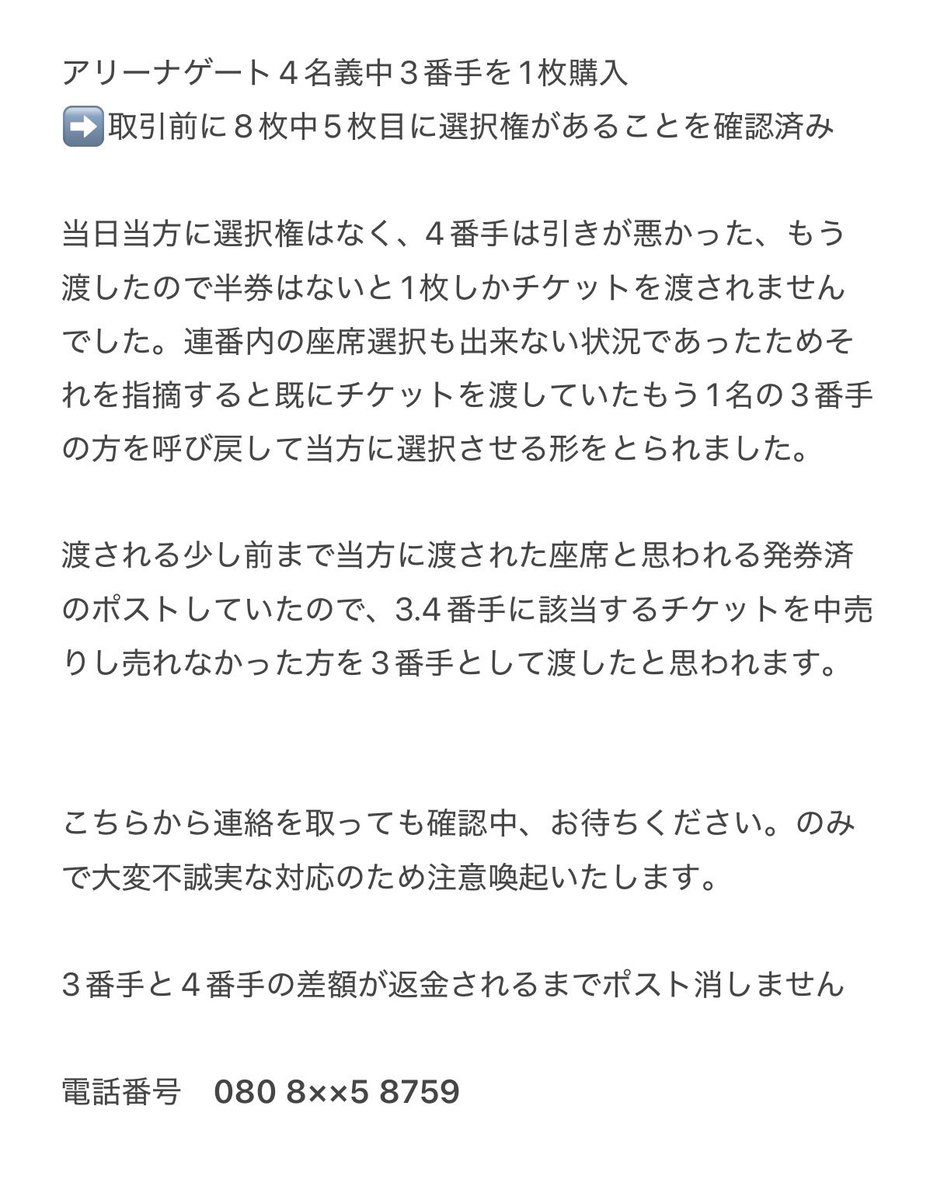 アリーナゲート４名義中３番手を１枚購入
➡️取引前に８枚中５枚目に選択権があることを確認済み

当日当方に選択権はなく、４番手は引きが悪かった、もう渡したので半券はないと１枚しかチケットを渡されませんでした。連番内の座席選択も出来ない状況であったためそれを指摘すると既にチケットを渡していたもう１名の３番手の方を呼び戻して当方に選択させる形をとられました。

渡される少し前まで当方に渡された座席と思われる発券済のポストしていたので、3.4番手に該当するチケットを中売りし売れなかった方を３番手として渡したと思われます。

こちらから連絡を取っても確認中、お待ちください。のみで大変不誠実な対応のため注意喚起いたします。

３番手と４番手の差額が返金されるまでポスト消しません

電話番号　080 8××5 8759